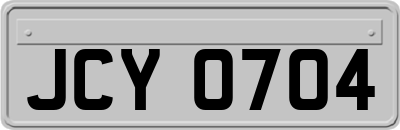 JCY 0704